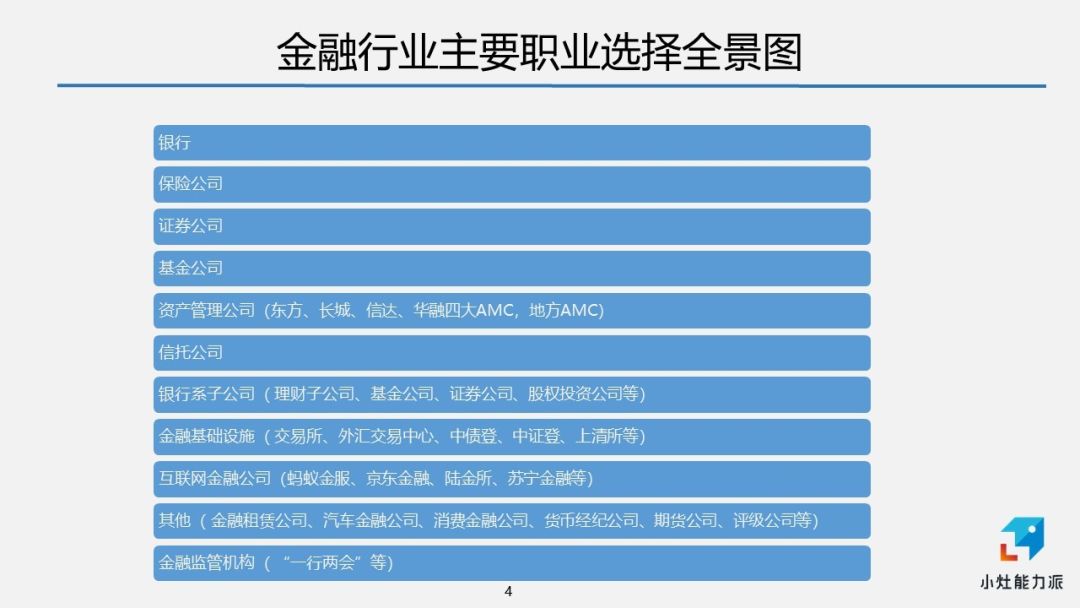 金融行业主要职业选择全景图

银行

保险公司

证券公司

基金公司

资产管理公司（东方、长城、信达、华融四大AMC，地方AMC）

信托公司

银行系子公司（理财子公司、基金公司、证券公司、股权投资公司等）

金融基础设施（交易所、外汇交易中心、中债登、中证登、上清所等）

互联网金融公司（蚂蚁金服、京东金融、陆金所、苏宁金融等）

其他（金融租赁公司、汽车金融公司、消费金融公司、货币经纪公司、期货公司、评级公司等）

金融监管机构（“一行两会”等）

4

小灶能力派